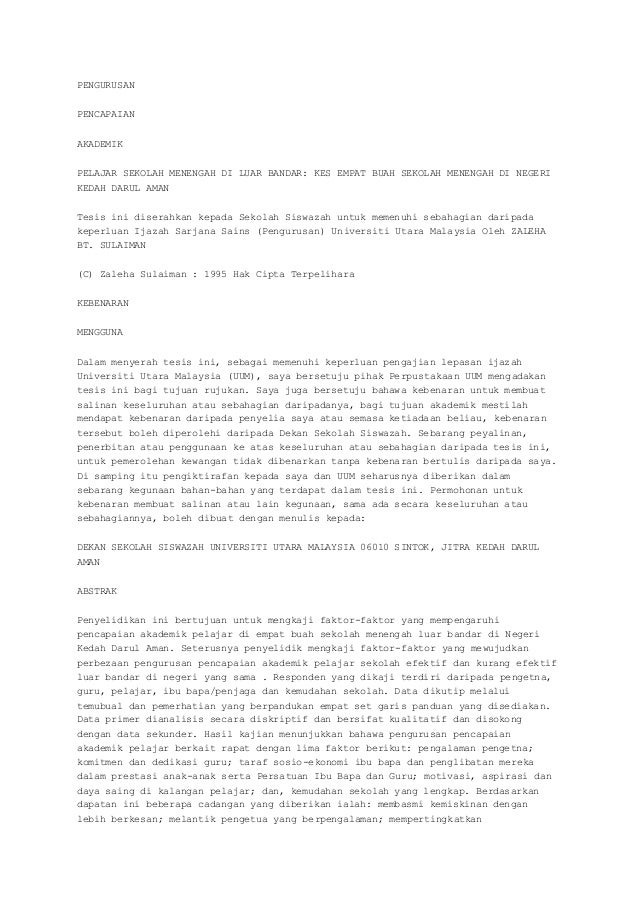 PENGURUSAN

PENCAPAIAN

AKADEMIK

PELAJAR SEKOLAH MENENGAH DI LUAR BANDAR: KES EMPAT BUAH SEKOLAH MENENGAH DI NEGERI KEDAH DARUL AMAN

Tesis ini diserahkan kepada Sekolah Siswazah untuk memenuhi sebahagian daripada keperluan Ijazah Sarjana Sains (Pengurusan) Universiti Utara Malaysia Oleh ZALEHA BT. SULAIMAN

(C) Zaleha Sulaiman : 1995 Hak Cipta Terpelihara

KEBENARAN

MENGGUNA

Dalam menyerah tesis ini, sebagai memenuhi keperluan pengajian lepasan ijazah Universiti Utara Malaysia (UUM), saya bersetuju pihak Perpustakaan UUM mengadakan tesis ini bagi tujuan rujukan. Saya juga bersetuju bahawa kebenaran untuk membuat salinan keseluruhan atau sebahagian daripadanya, bagi tujuan akademik mestilah mendapat kebenaran daripada penyelia saya atau semasa ketiadaan beliau, kebenaran tersebut boleh diperolehi daripada Dekan Sekolah Siswazah. Sebarang peyalinan, penerbitan atau penggunaan ke atas keseluruhan atau sebahagian daripada tesis ini, untuk pemerolehan kewangan tidak dibenarkan tanpa kebenaran bertulis daripada saya. Di samping itu pengiktirafan kepada saya dan UUM seharusnya diberikan dalam sebarang kegunaan bahan-bahan yang terdapat dalam tesis ini. Permohonan untuk kebenaran membuat salinan atau lain kegunaan, sama ada secara keseluruhan atau sebahagiannya, boleh dibuat dengan menulis kepada:

DEKAN SEKOLAH SISWAZAH UNIVERSITI UTARA MALAYSIA 06010 SINTOK, JITRA KEDAH DARUL AMAN

ABSTRAK

Penyelidikan ini bertujuan untuk mengkaji faktor-faktor yang mempengaruhi pencapaian akademik pelajar di empat buah sekolah menengah luar bandar di Negeri Kedah Darul Aman. Seterusnya penyelidik mengkaji faktor-faktor yang mewujudkan perbezaan pengurusan pencapaian akademik pelajar sekolah efektif dan kurang efektif luar bandar di negeri yang sama . Responden yang dikaji terdiri daripada pengetna, guru, pelajar, ibu bapa/penjaga dan kemudahan sekolah. Data dikutip melalui temubual dan pemerhatian yang berpandukan empat set garis panduan yang disediakan. Data primer dianalisis secara diskriptif dan bersifat kualitatif dan disokong dengan data sekunder. Hasil kajian menunjukkan bahawa pengurusan pencapaian akademik pelajar berkait rapat dengan lima faktor berikut: pengalaman pengetna; komitmen dan dedikasi guru; taraf sosio-ekonomi ibu bapa dan penglibatan mereka dalam prestasi anak-anak serta Persatuan Ibu Bapa dan Guru; motivasi, aspirasi dan daya saing di kalangan pelajar; dan, kemudahan sekolah yang lengkap. Berdasarkan dapatan ini beberapa cadangan yang diberikan ialah: membasmi kemiskinan dengan lebih berkesan; melantik pengetua yang berpengalaman; mempertingkatkan